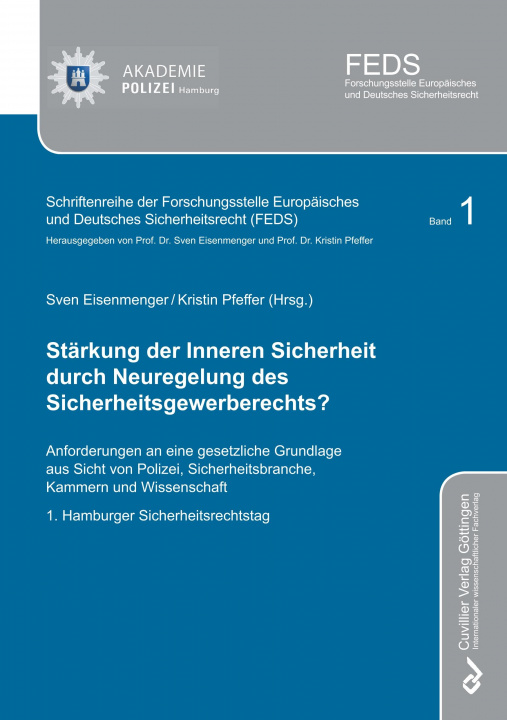 AKADEMIE
POLIZEI Hamburg

FEDS
Forschungsstelle Europäisches und Deutsches Sicherheitsrecht

Schriftenreihe der Forschungsstelle Europäisches und Deutsches Sicherheitsrecht (FEDS)

Band 1

Herausgegeben von Prof. Dr. Sven Eisenmenger und Prof. Dr. Kristin Pfeffer

Sven Eisenmenger / Kristin Pfeffer (Hrsg.)

Stärkung der Inneren Sicherheit durch Neuregelung des Sicherheitsgewerberechts?

Anforderungen an eine gesetzliche Grundlage aus Sicht von Polizei, Sicherheitsbranche, Kammern und Wissenschaft

1. Hamburger Sicherheitsrechtstag

Cuvillier Verlag Göttingen
Internationaler wissenschaftlicher Fachverlag